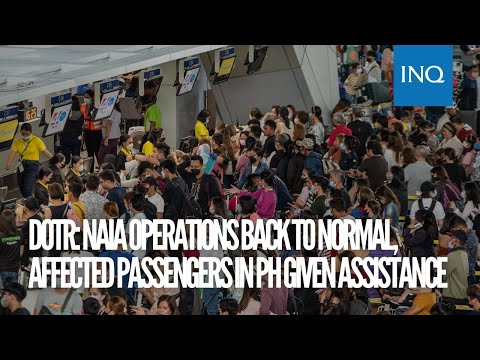 INQ

DOTR: NAIA OPERATIONS BACK TO NORMAL, AFFECTED PASSENGERS IN PH GIVEN ASSISTANCE